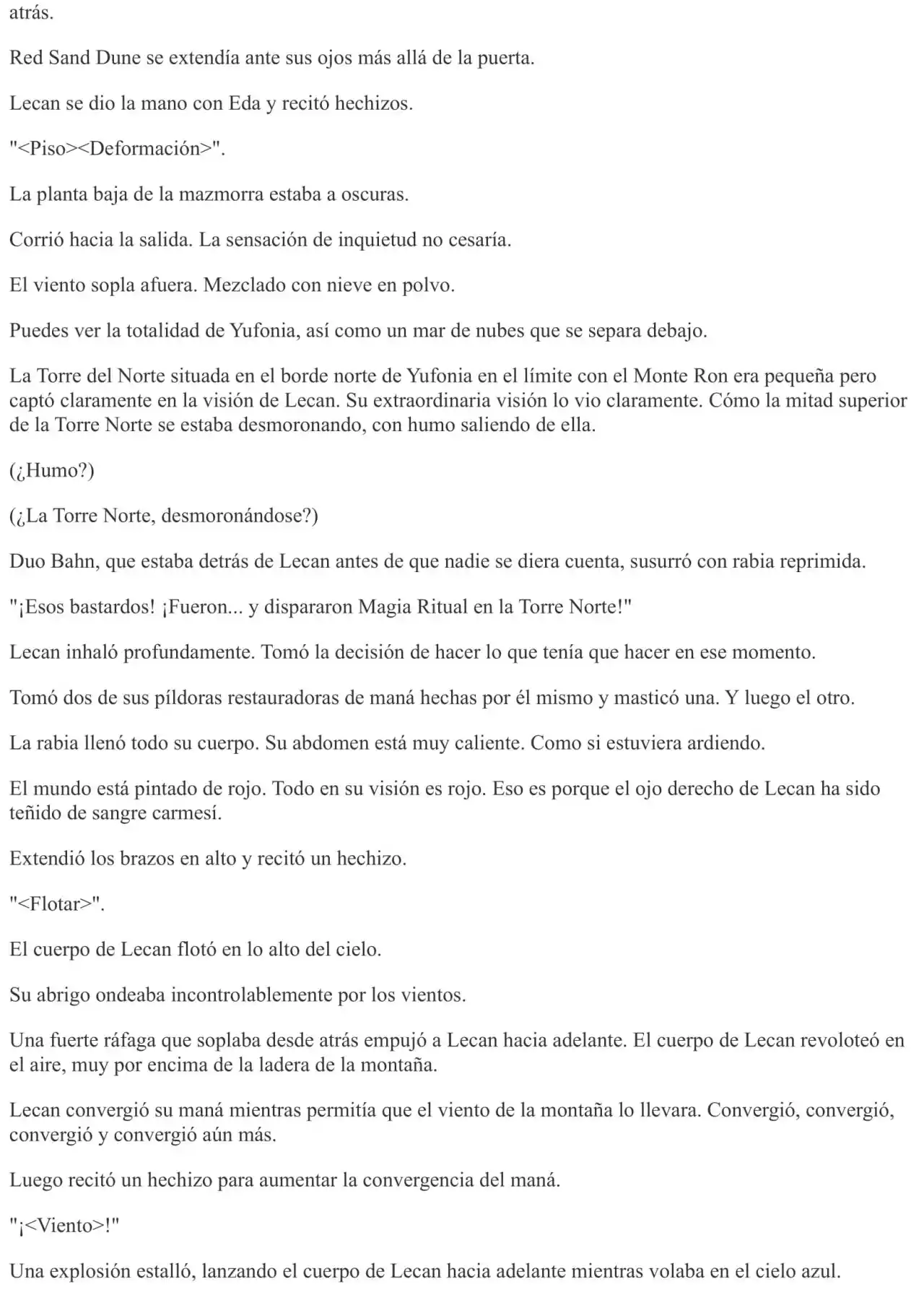 atrás.

Red Sand Dune se extendía ante sus ojos más allá de la puerta.

Lecan se dio la mano con Eda y recitó hechizos.

"<Piso><Deformación>".

La planta baja de la mazmorra estaba a oscuras.

Corrió hacia la salida. La sensación de inquietud no cesaría.

El viento sopla afuera. Mezclado con nieve en polvo.

Puedes ver la totalidad de Yufonia, así como un mar de nubes que se separa debajo.

La Torre del Norte situada en el borde norte de Yufonia en el límite con el Monte Ron era pequeña pero captó claramente en la visión de Lecan. Su extraordinaria visión lo vio claramente. Cómo la mitad superior de la Torre Norte se estaba desmoronando, con humo saliendo de ella.

(¿Humo?)

(¿La Torre Norte, desmoronándose?)

Duo Bahn, que estaba detrás de Lecan antes de que nadie se diera cuenta, susurró con rabia reprimida.

"¡Esos bastardos! ¡Fueron... y dispararon Magia Ritual en la Torre Norte!"

Lecan inhaló profundamente. Tomó la decisión de hacer lo que tenía que hacer en ese momento.

Tomó dos de sus píldoras restauradoras de maná hechas por él mismo y masticó una. Y luego el otro.

La rabia llenó todo su cuerpo. Su abdomen está muy caliente. Como si estuviera ardiendo.

El mundo está pintado de rojo. Todo en su visión es rojo. Eso es porque el ojo derecho de Lecan ha sido teñido de sangre carmesí.

Extendió los brazos en alto y recitó un hechizo.

"<Flotar>".

El cuerpo de Lecan flotó en lo alto del cielo.

Su abrigo ondeaba incontrolablemente por los vientos.

Una fuerte ráfaga que soplaba desde atrás empujó a Lecan hacia adelante. El cuerpo de Lecan revoloteó en el aire, muy por encima de la ladera de la montaña.

Lecan convergió su maná mientras permitía que el viento de la montaña lo llevara. Convergió, convergió, convergió y convergió aún más.

Luego recitó un hechizo para aumentar la convergencia del maná.

"¡<Viento>!"

Una explosión estalló, lanzando el cuerpo de Lecan hacia adelante mientras volaba en el cielo azul.